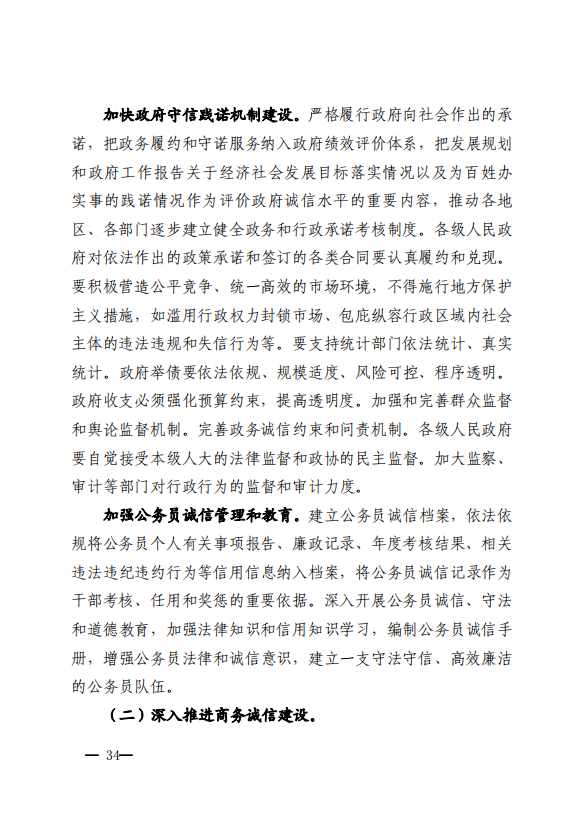 加快政府守信践诺机制建设。严格履行政府向社会作出的承诺，把政务履约和守诺服务纳入政府绩效评价体系，把发展规划和政府工作报告关于经济社会发展目标落实情况以及为百姓办实事的践诺情况作为评价政府诚信水平的重要内容，推动各地区、各部门逐步建立健全政务和行政承诺考核制度。各级人民政府对依法作出的政策承诺和签订的各类合同要认真履约和兑现。要积极营造公平竞争、统一高效的市场环境，不得施行地方保护主义措施，如滥用行政权力封锁市场、包庇纵容行政区域内社会主体的违法违规和失信行为等。要支持统计部门依法统计、真实统计。政府举债要依法依规、规模适度、风险可控、程序透明。政府收支必须强化预算约束，提高透明度。加强和完善群众监督和舆论监督机制。完善政务诚信约束和问责机制。各级人民政府要自觉接受本级人大的法律监督和政协的民主监督。加大监察、审计等部门对行政行为的监督和审计力度。

加强公务员诚信管理和教育。建立公务员诚信档案，依法依规将公务员个人有关事项报告、廉政记录、年度考核结果、相关违法违纪违约行为等信用信息纳入档案，将公务员诚信记录作为干部考核、任用和奖惩的重要依据。深入开展公务员诚信、守法和道德教育，加强法律知识和信用知识学习，编制公务员诚信手册，增强公务员法律和诚信意识，建立一支守法守信、高效廉洁的公务员队伍。

（二）深入推进商务诚信建设。

— 34—